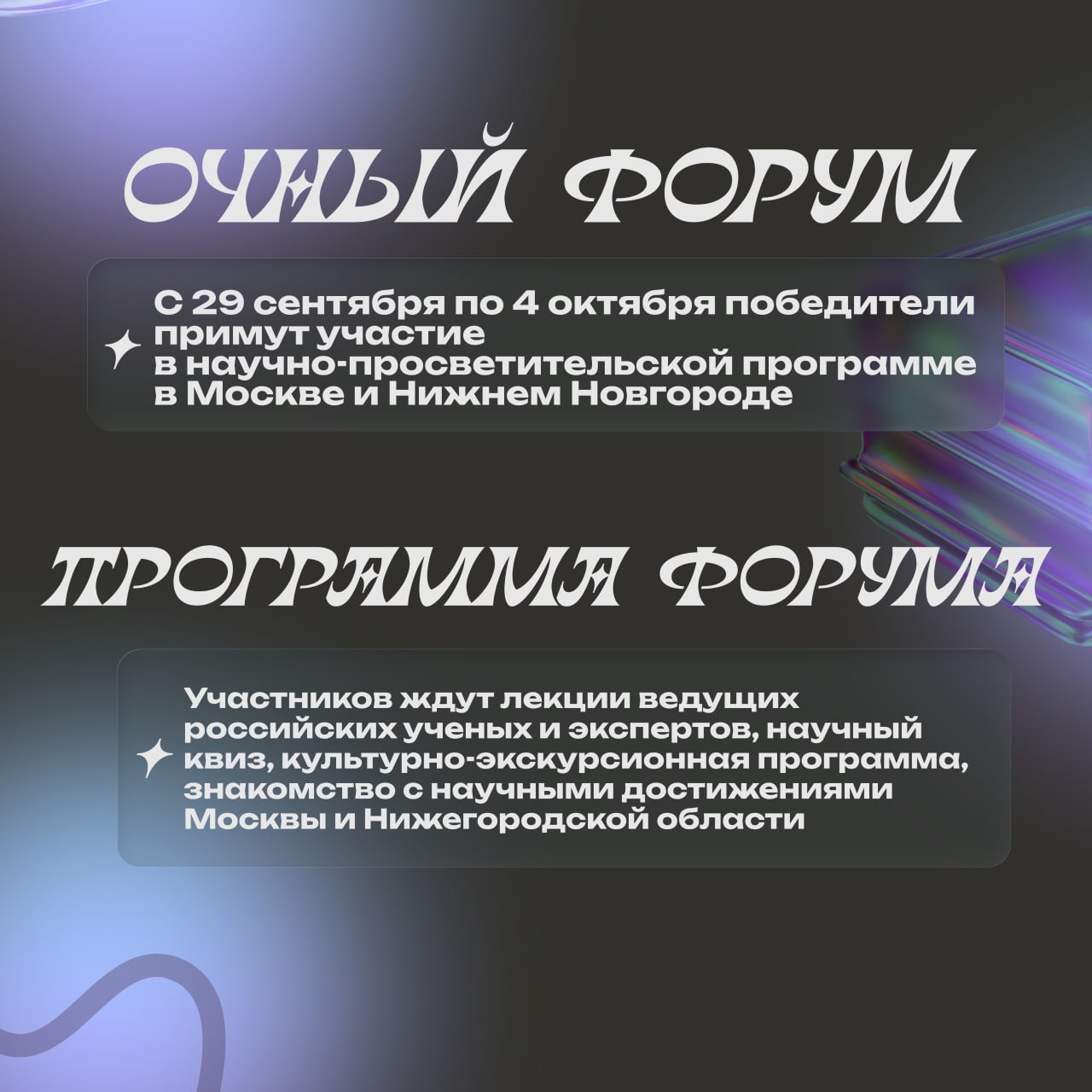 ОЧНЫЙ ФОРУМ

С 29 сентября по 4 октября победители примут участие в научно-просветительской программе в Москве и Нижнем Новгороде

ПРОГРАММА ФОРУМА

Участников ждут лекции ведущих российских ученых и экспертов, научный квиз, культурно-экскурсионная программа, знакомство с научными достижениями Москвы и Нижегородской области